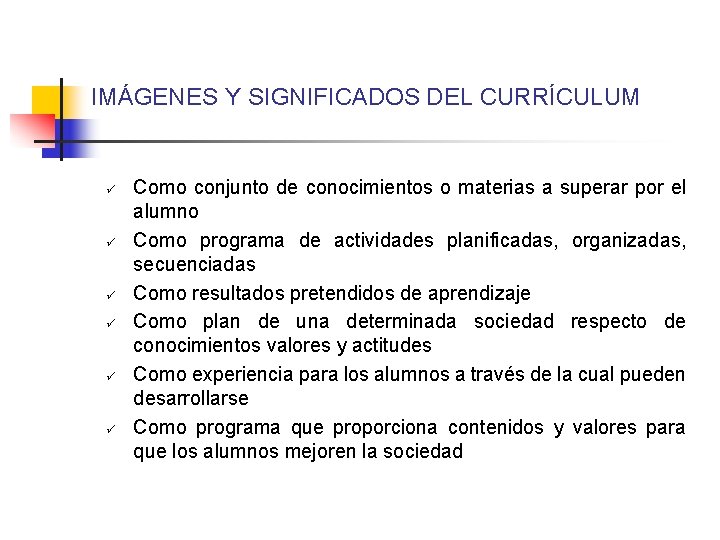 IMÁGENES Y SIGNIFICADOS DEL CURRÍCULUM

✓ Como conjunto de conocimientos o materias a superar por el alumno
✓ Como programa de actividades planificadas, organizadas, secuenciadas
✓ Como resultados pretendidos de aprendizaje
✓ Como plan de una determinada sociedad respecto de conocimientos valores y actitudes
✓ Como experiencia para los alumnos a través de la cual pueden desarrollarse
✓ Como programa que proporciona contenidos y valores para que los alumnos mejoren la sociedad